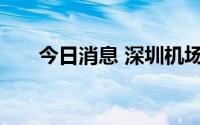 今日消息 深圳机场